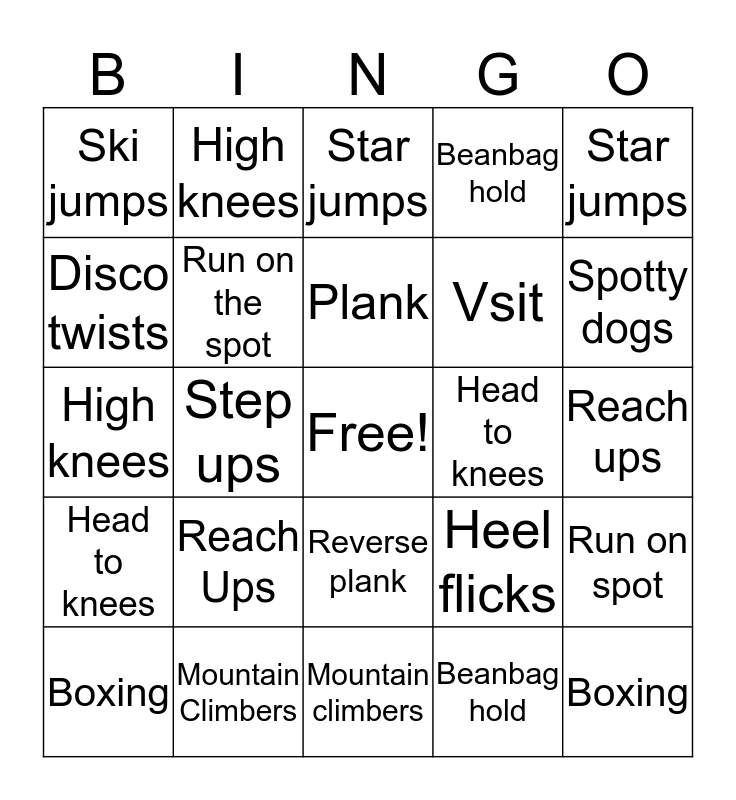 | B | I | N | G | O |
|---|---|---|---|---|
| Ski jumps | High knees | Star jumps | Beanbag hold | Star jumps |
| Disco twists | Run on the spot | Plank | Vsit | Spotty dogs |
| High knees | Step ups | Free! | Head to knees | Reach ups |
| Head to knees | Reach Ups | Reverse plank | Heel flicks | Run on spot |
| Boxing | Mountain Climbers | Mountain climbers | Beanbag hold | Boxing |